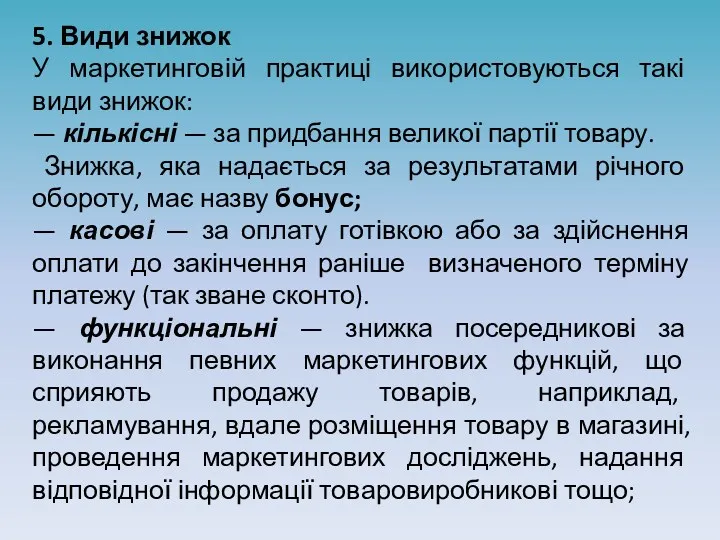 5. Види знижок
У маркетинговій практиці використовуються такі види знижок:
— кількісні — за придбання великої партії товару.
Знижка, яка надається за результатами річного обороту, має назву бонус;
— касові — за оплату готівкою або за здійснення оплати до закінчення раніше визначеного терміну платежу (так зване сконто).
— функціональні — знижка посередникові за виконання певних маркетингових функцій, що сприяють продажу товарів, наприклад, рекламування, вдале розміщення товару в магазині, проведення маркетингових досліджень, надання відповідної інформації товаровиробникові тощо;